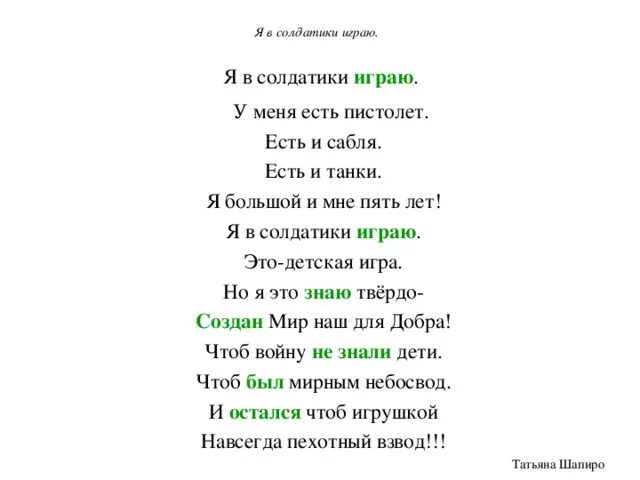 Я в солдатики играю.

Я в солдатики играю.
У меня есть пистолет.
Есть и сабля.
Есть и танки.
Я большой и мне пять лет!
Я в солдатики играю.
Это-детская игра.
Но я это знаю твёрдо-
Создан Мир наш для Добра!
Чтоб войну не знали дети.
Чтоб был мирным небосвод.
И остался чтоб игрушкой
Навсегда пехотный взвод!!!

Татьяна Шапиро